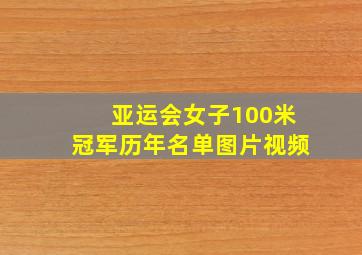 亚运会女子100米
冠军历年名单图片视频